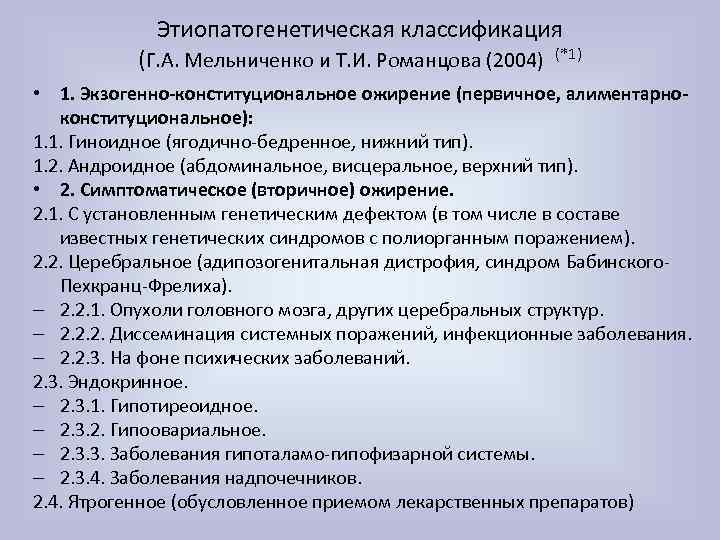 Этиопатогенетическая классификация
(Г.А. Мельниченко и Т.И. Романцова (2004) (*1)

• 1. Экзогенно-конституциональное ожирение (первичное, алиментарно-конституциональное):
1.1. Гиноидное (ягодично-бедренное, нижний тип).
1.2. Андроидное (абдоминальное, висцеральное, верхний тип).
• 2. Симптоматическое (вторичное) ожирение.
2.1. С установленным генетическим дефектом (в том числе в составе известных генетических синдромов с полиорганным поражением).
2.2. Церебральное (адипозогенитальная дистрофия, синдром Бабинского-Пехкранц-Фрелиха).
– 2.2.1. Опухоли головного мозга, других церебральных структур.
– 2.2.2. Диссеминация системных поражений, инфекционные заболевания.
– 2.2.3. На фоне психических заболеваний.
2.3. Эндокринное.
– 2.3.1. Гипотиреоидное.
– 2.3.2. Гипоовариальное.
– 2.3.3. Заболевания гипоталамо-гипофизарной системы.
– 2.3.4. Заболевания надпочечников.
2.4. Ятрогенное (обусловленное приемом лекарственных препаратов)